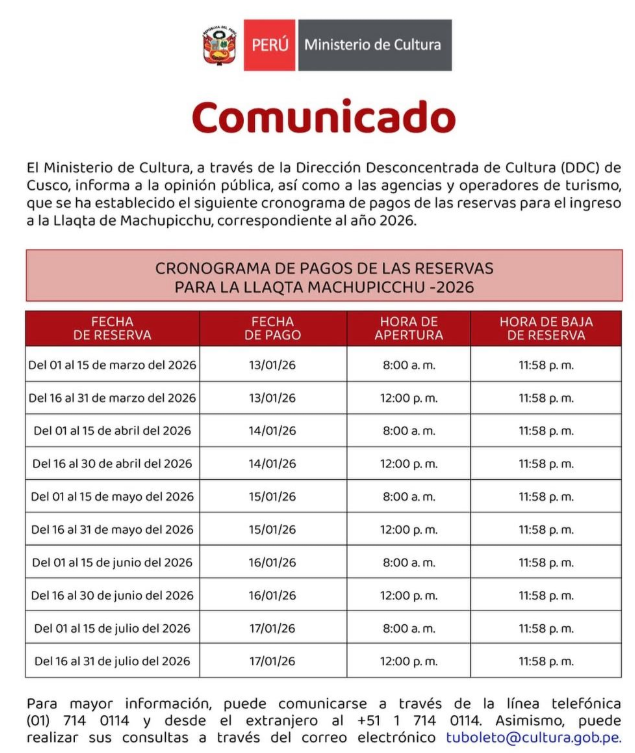 PERÚ Ministerio de Cultura

Comunicado

El Ministerio de Cultura, a través de la Dirección Desconcentrada de Cultura (DDC) de Cusco, informa a la opinión pública, así como a las agencias y operadores de turismo, que se ha establecido el siguiente cronograma de pagos de las reservas para el ingreso a la Llaqta de Machupicchu, correspondiente al año 2026.

CRONOGRAMA DE PAGOS DE LAS RESERVAS PARA LA LLAQTA MACHUPICCHU -2026

| FECHA DE RESERVA | FECHA DE PAGO | HORA DE APERTURA | HORA DE BAJA DE RESERVA |
|---|---|---|---|
| Del 01 al 15 de marzo del 2026 | 13/01/26 | 8:00 a. m. | 11:58 p. m. |
| Del 16 al 31 de marzo del 2026 | 13/01/26 | 12:00 p. m. | 11:58 p. m. |
| Del 01 al 15 de abril del 2026 | 14/01/26 | 8:00 a. m. | 11:58 p. m. |
| Del 16 al 30 de abril del 2026 | 14/01/26 | 12:00 p. m. | 11:58 p. m. |
| Del 01 al 15 de mayo del 2026 | 15/01/26 | 8:00 a. m. | 11:58 p. m. |
| Del 16 al 31 de mayo del 2026 | 15/01/26 | 12:00 p. m. | 11:58 p. m. |
| Del 01 al 15 de junio del 2026 | 16/01/26 | 8:00 a. m. | 11:58 p. m. |
| Del 16 al 30 de junio del 2026 | 16/01/26 | 12:00 p. m. | 11:58 p. m. |
| Del 01 al 15 de julio del 2026 | 17/01/26 | 8:00 a. m. | 11:58 p. m. |
| Del 16 al 31 de julio del 2026 | 17/01/26 | 12:00 p. m. | 11:58 p. m. |

Para mayor información, puede comunicarse a través de la línea telefónica (01) 714 0114 y desde el extranjero al +51 1 714 0114. Asimismo, puede realizar sus consultas a través del correo electrónico tuboleto@cultura.gob.pe.